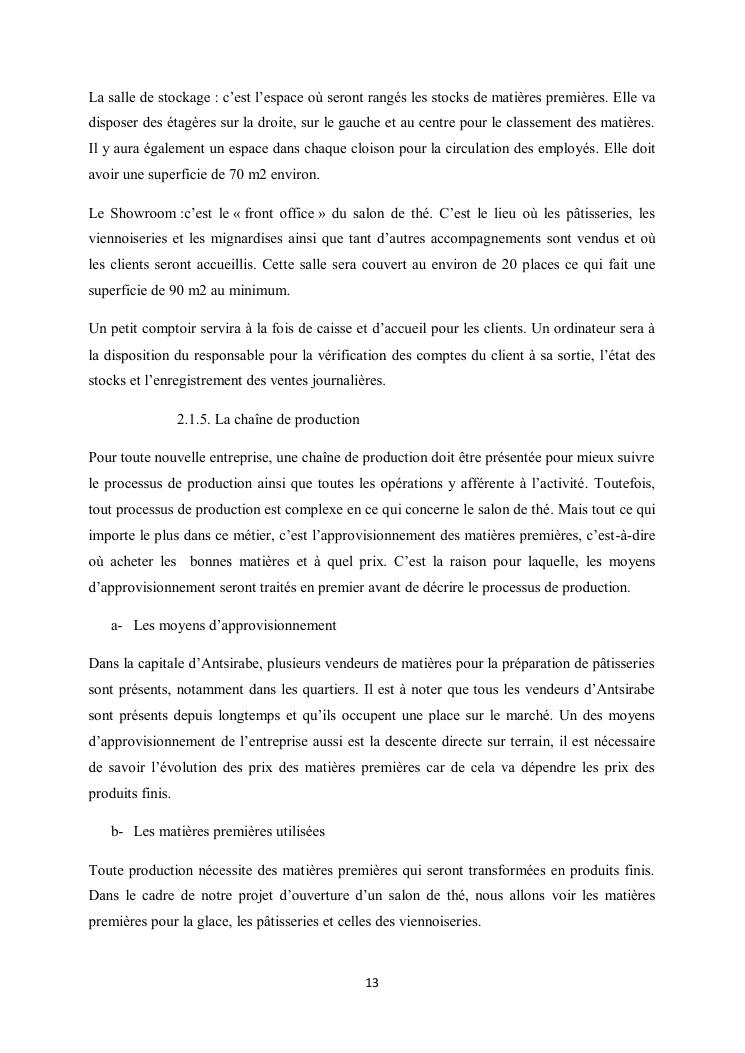 La salle de stockage : c'est l'espace où seront rangés les stocks de matières premières. Elle va disposer des étagères sur la droite, sur le gauche et au centre pour le classement des matières. Il y aura également un espace dans chaque cloison pour la circulation des employés. Elle doit avoir une superficie de 70 m2 environ.

Le Showroom :c'est le « front office » du salon de thé. C'est le lieu où les pâtisseries, les viennoiseries et les mignardises ainsi que tant d'autres accompagnements sont vendus et où les clients seront accueillis. Cette salle sera couvert au environ de 20 places ce qui fait une superficie de 90 m2 au minimum.

Un petit comptoir servira à la fois de caisse et d'accueil pour les clients. Un ordinateur sera à la disposition du responsable pour la vérification des comptes du client à sa sortie, l'état des stocks et l'enregistrement des ventes journalières.

2.1.5. La chaîne de production

Pour toute nouvelle entreprise, une chaîne de production doit être présentée pour mieux suivre le processus de production ainsi que toutes les opérations y afférente à l'activité. Toutefois, tout processus de production est complexe en ce qui concerne le salon de thé. Mais tout ce qui importe le plus dans ce métier, c'est l'approvisionnement des matières premières, c'est-à-dire où acheter les bonnes matières et à quel prix. C'est la raison pour laquelle, les moyens d'approvisionnement seront traités en premier avant de décrire le processus de production.

a- Les moyens d'approvisionnement

Dans la capitale d'Antsirabe, plusieurs vendeurs de matières pour la préparation de pâtisseries sont présents, notamment dans les quartiers. Il est à noter que tous les vendeurs d'Antsirabe sont présents depuis longtemps et qu'ils occupent une place sur le marché. Un des moyens d'approvisionnement de l'entreprise aussi est la descente directe sur terrain, il est nécessaire de savoir l'évolution des prix des matières premières car de cela va dépendre les prix des produits finis.

b- Les matières premières utilisées

Toute production nécessite des matières premières qui seront transformées en produits finis. Dans le cadre de notre projet d'ouverture d'un salon de thé, nous allons voir les matières premières pour la glace, les pâtisseries et celles des viennoiseries.

13